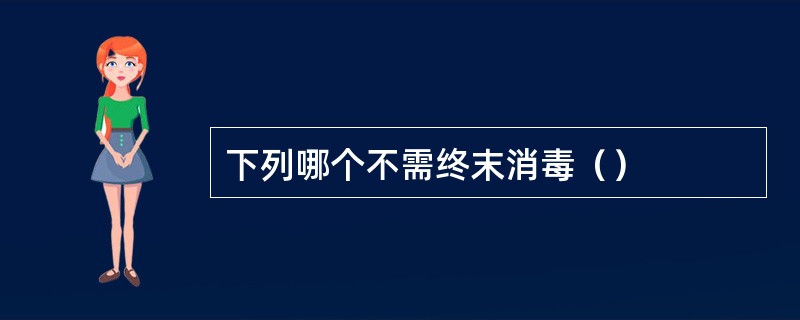 下列哪个不需终末消毒（）